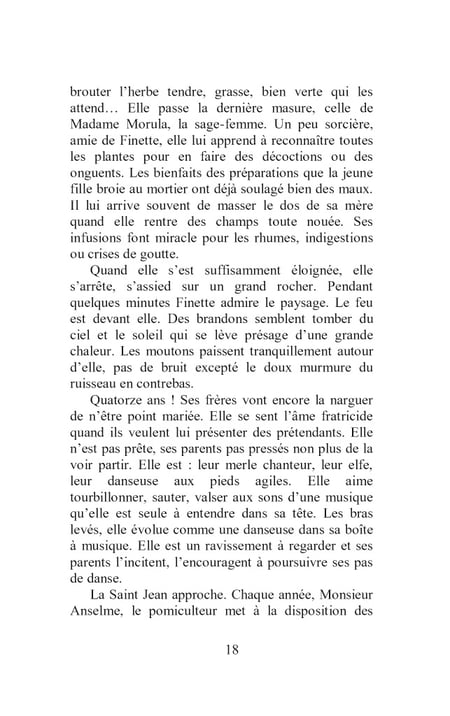 brouter l'herbe tendre, grasse, bien verte qui les attend… Elle passe la dernière masure, celle de Madame Morula, la sage-femme. Un peu sorcière, amie de Finette, elle lui apprend à reconnaître toutes les plantes pour en faire des décoctions ou des onguents. Les bienfaits des préparations que la jeune fille broie au mortier ont déjà soulagé bien des maux. Il lui arrive souvent de masser le dos de sa mère quand elle rentre des champs toute nouée. Ses infusions font miracle pour les rhumes, indigestions ou crises de goutte.

Quand elle s'est suffisamment éloignée, elle s'arrête, s'assied sur un grand rocher. Pendant quelques minutes Finette admire le paysage. Le feu est devant elle. Des brandons semblent tomber du ciel et le soleil qui se lève présage d'une grande chaleur. Les moutons paissent tranquillement autour d'elle, pas de bruit excepté le doux murmure du ruisseau en contrebas.

Quatorze ans ! Ses frères vont encore la narguer de n'être point mariée. Elle se sent l'âme fratricide quand ils veulent lui présenter des prétendants. Elle n'est pas prête, ses parents pas pressés non plus de la voir partir. Elle est : leur merle chanteur, leur elfe, leur danseuse aux pieds agiles. Elle aime tourbillonner, sauter, valser aux sons d'une musique qu'elle est seule à entendre dans sa tête. Les bras levés, elle évolue comme une danseuse dans sa boîte à musique. Elle est un ravissement à regarder et ses parents l'incitent, l'encouragent à poursuivre ses pas de danse.

La Saint Jean approche. Chaque année, Monsieur Anselme, le pomiculteur met à la disposition des

18